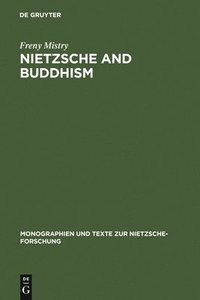 DE GRUYTER

Freny Mistry

NIETZSCHE AND BUDDHISM

MONOGRAPHIEN UND TEXTE ZUR NIETZSCHE-FORSCHUNG

DE G